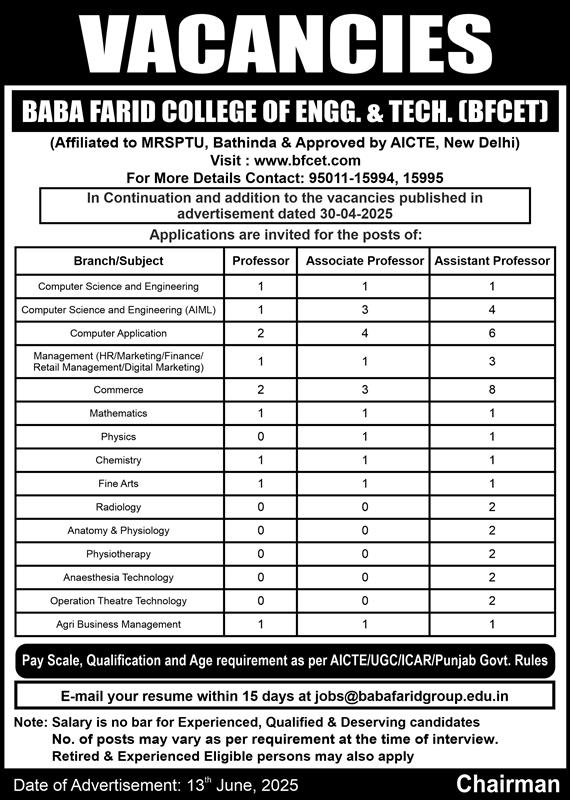 VACANCIES

BABA FARID COLLEGE OF ENGG. & TECH. (BFCET)

(Affiliated to MRSPTU, Bathinda & Approved by AICTE, New Delhi)
Visit : www.bfcet.com
For More Details Contact: 95011-15994, 15995

In Continuation and addition to the vacancies published in advertisement dated 30-04-2025

Applications are invited for the posts of:

| Branch/Subject | Professor | Associate Professor | Assistant Professor |
|---|---|---|---|
| Computer Science and Engineering | 1 | 1 | 1 |
| Computer Science and Engineering (AIML) | 1 | 3 | 4 |
| Computer Application | 2 | 4 | 6 |
| Management (HR/Marketing/Finance/ Retail Management/Digital Marketing) | 1 | 1 | 3 |
| Commerce | 2 | 3 | 8 |
| Mathematics | 1 | 1 | 1 |
| Physics | 0 | 1 | 1 |
| Chemistry | 1 | 1 | 1 |
| Fine Arts | 1 | 1 | 1 |
| Radiology | 0 | 0 | 2 |
| Anatomy & Physiology | 0 | 0 | 2 |
| Physiotherapy | 0 | 0 | 2 |
| Anaesthesia Technology | 0 | 0 | 2 |
| Operation Theatre Technology | 0 | 0 | 2 |
| Agri Business Management | 1 | 1 | 1 |

Pay Scale, Qualification and Age requirement as per AICTE/UGC/ICAR/Punjab Govt. Rules

E-mail your resume within 15 days at jobs@babafaridgroup.edu.in

Note: Salary is no bar for Experienced, Qualified & Deserving candidates
No. of posts may vary as per requirement at the time of interview.
Retired & Experienced Eligible persons may also apply

Date of Advertisement: 13$^{th}$ June, 2025

Chairman